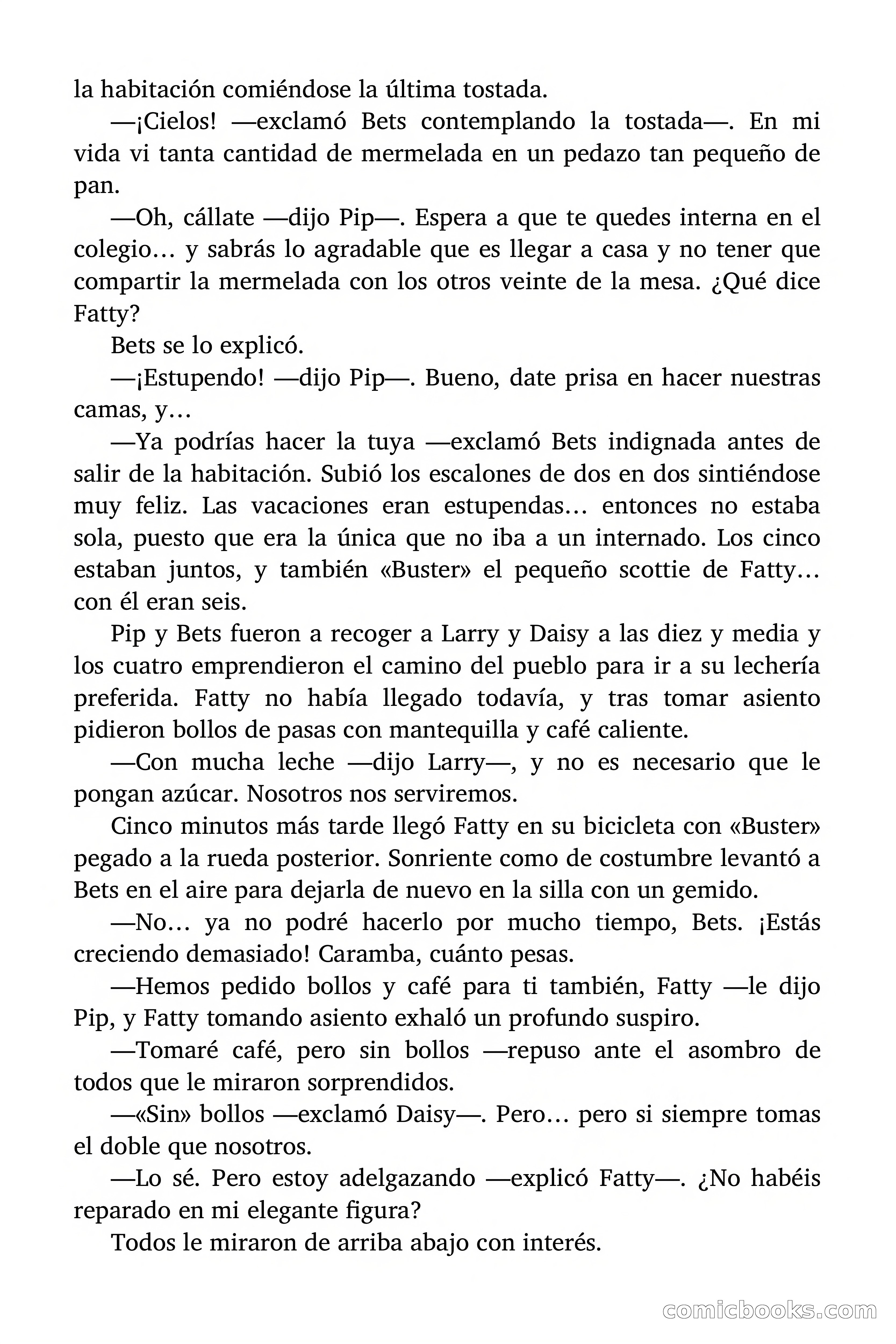 la habitación comiéndose la última tostada.

—¡Cielos! —exclamó Bets contemplando la tostada—. En mi vida vi tanta cantidad de mermelada en un pedazo tan pequeño de pan.

—Oh, cállate —dijo Pip—. Espera a que te quedes interna en el colegio… y sabrás lo agradable que es llegar a casa y no tener que compartir la mermelada con los otros veinte de la mesa. ¿Qué dice Fatty?

Bets se lo explicó.

—¡Estupendo! —dijo Pip—. Bueno, date prisa en hacer nuestras camas, y…

—Ya podrías hacer la tuya —exclamó Bets indignada antes de salir de la habitación. Subió los escalones de dos en dos sintiéndose muy feliz. Las vacaciones eran estupendas… entonces no estaba sola, puesto que era la única que no iba a un internado. Los cinco estaban juntos, y también «Buster» el pequeño scottie de Fatty… con él eran seis.

Pip y Bets fueron a recoger a Larry y Daisy a las diez y media y los cuatro emprendieron el camino del pueblo para ir a su lechería preferida. Fatty no había llegado todavía, y tras tomar asiento pidieron bollos de pasas con mantequilla y café caliente.

—Con mucha leche —dijo Larry—, y no es necesario que le pongan azúcar. Nosotros nos serviremos.

Cinco minutos más tarde llegó Fatty en su bicicleta con «Buster» pegado a la rueda posterior. Sonriente como de costumbre levantó a Bets en el aire para dejarla de nuevo en la silla con un gemido.

—No… ya no podré hacerlo por mucho tiempo, Bets. ¡Estás creciendo demasiado! Caramba, cuánto pesas.

—Hemos pedido bollos y café para ti también, Fatty —le dijo Pip, y Fatty tomando asiento exhaló un profundo suspiro.

—Tomaré café, pero sin bollos —repuso ante el asombro de todos que le miraron sorprendidos.

—«Sin» bollos —exclamó Daisy—. Pero… pero si siempre tomas el doble que nosotros.

—Lo sé. Pero estoy adelgazando —explicó Fatty—. ¿No habéis reparado en mi elegante figura?

Todos le miraron de arriba abajo con interés.

comicbooks.com